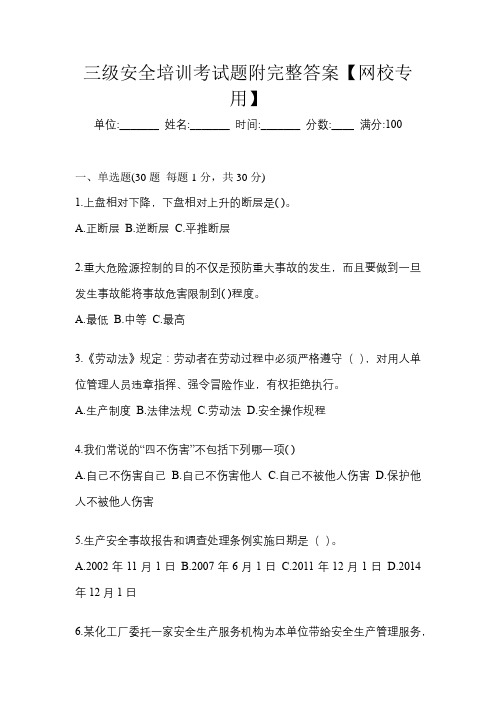 三级安全培训考试题附完整答案【网校专用】

单位:_______ 姓名:_______ 时间:_______ 分数:____ 满分:100

一、单选题(30 题 每题 1 分，共 30 分)

1.上盘相对下降，下盘相对上升的断层是( )。

A.正断层 B.逆断层 C.平推断层

2.重大危险源控制的目的不仅是预防重大事故的发生，而且要做到一旦发生事故能将事故危害限制到( )程度。

A.最低 B.中等 C.最高

3.《劳动法》规定：劳动者在劳动过程中必须严格遵守（ ），对用人单位管理人员违章指挥、强令冒险作业，有权拒绝执行。

A.生产制度 B.法律法规 C.劳动法 D.安全操作规程

4.我们常说的“四不伤害”不包括下列哪一项( )

A.自己不伤害自己 B.自己不伤害他人 C.自己不被他人伤害 D.保护他人不被他人伤害

5.生产安全事故报告和调查处理条例实施日期是（ ）。

A.2002 年 11 月 1 日 B.2007 年 6 月 1 日 C.2011 年 12 月 1 日 D.2014 年 12 月 1 日

6.某化工厂委托一家安全生产服务机构为本单位带给安全生产管理服务，